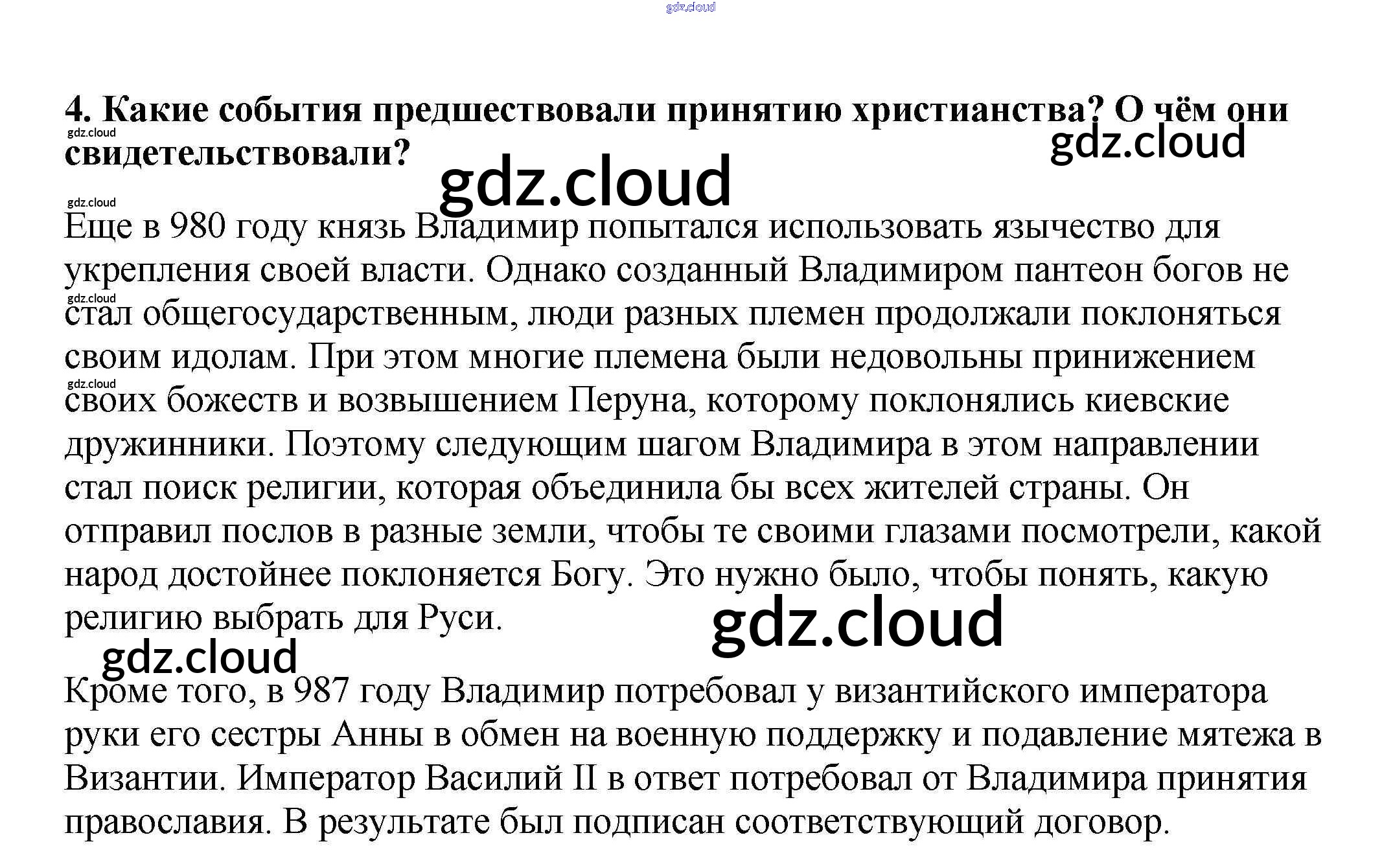 4. Какие события предшествовали принятию христианства? О чём они свидетельствовали?

Еще в 980 году князь Владимир попытался использовать язычество для укрепления своей власти. Однако созданный Владимиром пантеон богов не стал общегосударственным, люди разных племен продолжали поклоняться своим идолам. При этом многие племена были недовольны принижением своих божеств и возвышением Перуна, которому поклонялись киевские дружинники. Поэтому следующим шагом Владимира в этом направлении стал поиск религии, которая объединила бы всех жителей страны. Он отправил послов в разные земли, чтобы те своими глазами посмотрели, какой народ достойнее поклоняется Богу. Это нужно было, чтобы понять, какую религию выбрать для Руси.

Кроме того, в 987 году Владимир потребовал у византийского императора руки его сестры Анны в обмен на военную поддержку и подавление мятежа в Византии. Император Василий II в ответ потребовал от Владимира принятия православия. В результате был подписан соответствующий договор.

gdz.cloud